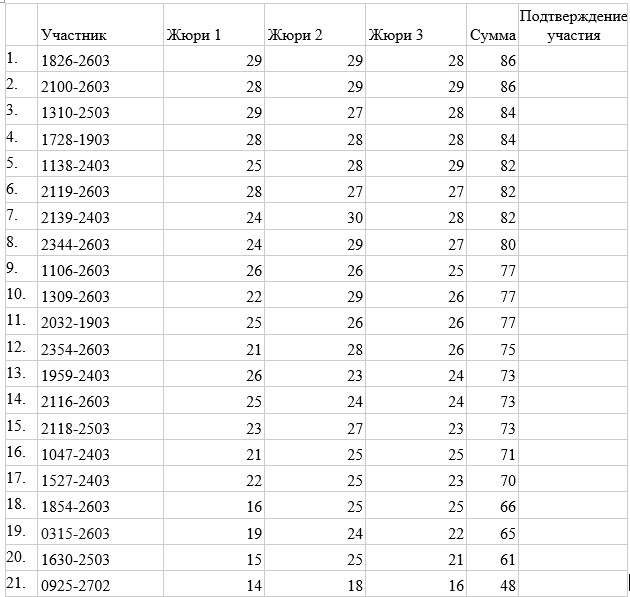 |  | Участник | Жюри 1 | Жюри 2 | Жюри 3 | Сумма | Подтверждение участия |
|---|---|---|---|---|---|---|
| 1. | 1826-2603 | 29 | 29 | 28 | 86 |  |
| 2. | 2100-2603 | 28 | 29 | 29 | 86 |  |
| 3. | 1310-2503 | 29 | 27 | 28 | 84 |  |
| 4. | 1728-1903 | 28 | 28 | 28 | 84 |  |
| 5. | 1138-2403 | 25 | 28 | 29 | 82 |  |
| 6. | 2119-2603 | 28 | 27 | 27 | 82 |  |
| 7. | 2139-2403 | 24 | 30 | 28 | 82 |  |
| 8. | 2344-2603 | 24 | 29 | 27 | 80 |  |
| 9. | 1106-2603 | 26 | 26 | 25 | 77 |  |
| 10. | 1309-2603 | 22 | 29 | 26 | 77 |  |
| 11. | 2032-1903 | 25 | 26 | 26 | 77 |  |
| 12. | 2354-2603 | 21 | 28 | 26 | 75 |  |
| 13. | 1959-2403 | 26 | 23 | 24 | 73 |  |
| 14. | 2116-2603 | 25 | 24 | 24 | 73 |  |
| 15. | 2118-2503 | 23 | 27 | 23 | 73 |  |
| 16. | 1047-2403 | 21 | 25 | 25 | 71 |  |
| 17. | 1527-2403 | 22 | 25 | 23 | 70 |  |
| 18. | 1854-2603 | 16 | 25 | 25 | 66 |  |
| 19. | 0315-2603 | 19 | 24 | 22 | 65 |  |
| 20. | 1630-2503 | 15 | 25 | 21 | 61 |  |
| 21. | 0925-2702 | 14 | 18 | 16 | 48 |  |